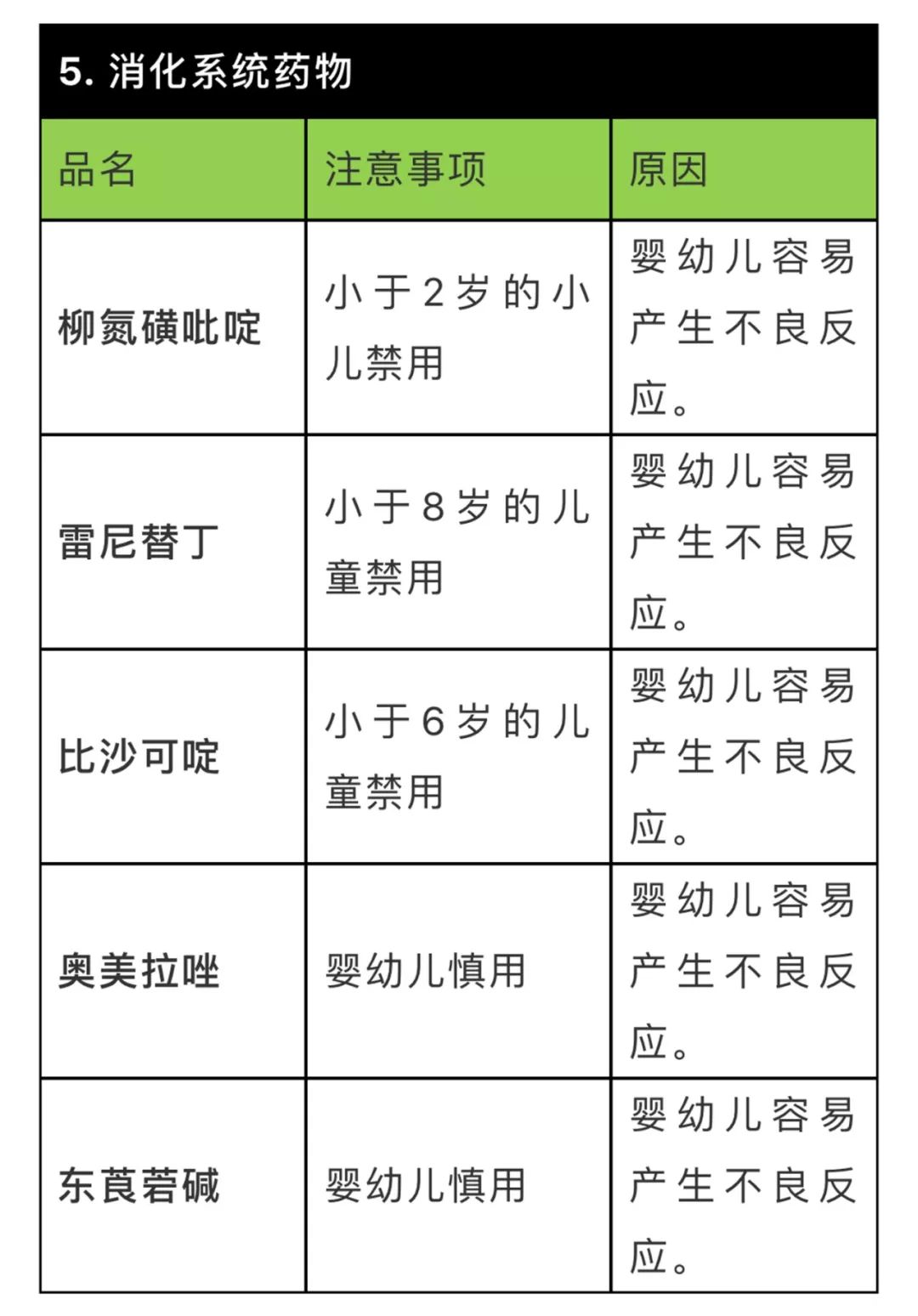 5. 消化系统药物

| 品名 | 注意事项 | 原因 |
|---|---|---|
| 柳氮磺吡啶 | 小于2岁的小儿禁用 | 婴幼儿容易产生不良反应。 |
| 雷尼替丁 | 小于8岁的儿童禁用 | 婴幼儿容易产生不良反应。 |
| 比沙可啶 | 小于6岁的儿童禁用 | 婴幼儿容易产生不良反应。 |
| 奥美拉唑 | 婴幼儿慎用 | 婴幼儿容易产生不良反应。 |
| 东莨菪碱 | 婴幼儿慎用 | 婴幼儿容易产生不良反应。 |